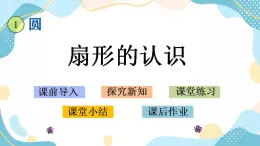 1 圆

扇形的认识

课前导入
探究新知
课堂练习
课堂小结
课后作业